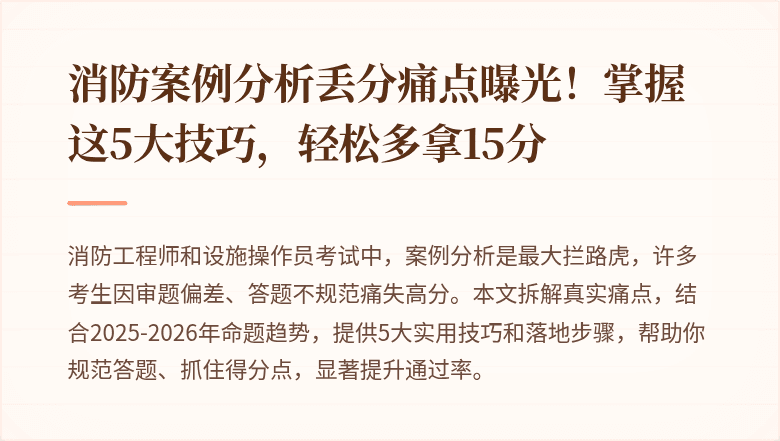 消防案例分析丢分痛点曝光！掌握这5大技巧，轻松多拿15分

消防工程师和设施操作员考试中，案例分析是最大拦路虎，许多考生因审题偏差、答题不规范痛失高分。本文拆解真实痛点，结合2025-2026年命题趋势，提供5大实用技巧和落地步骤，帮助你规范答题、抓住得分点，显著提升通过率。